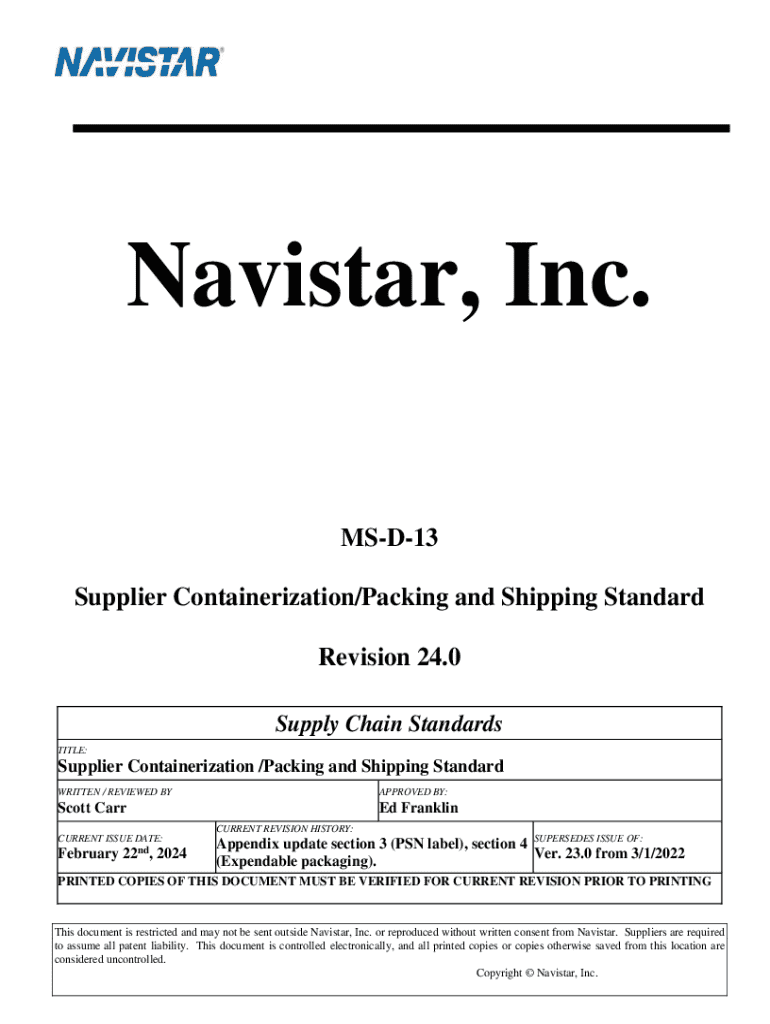 NAVISTAR®

Navistar, Inc.

MS-D-13

Supplier Containerization/Packing and Shipping Standard

Revision 24.0

Supply Chain Standards

TITLE:
Supplier Containerization /Packing and Shipping Standard

WRITTEN / REVIEWED BY
Scott Carr

APPROVED BY:
Ed Franklin

CURRENT ISSUE DATE:
February 22$^{nd}$, 2024

CURRENT REVISION HISTORY:
Appendix update section 3 (PSN label), section 4 (Expendable packaging).

SUPERSEDES ISSUE OF:
Ver. 23.0 from 3/1/2022

PRINTED COPIES OF THIS DOCUMENT MUST BE VERIFIED FOR CURRENT REVISION PRIOR TO PRINTING

This document is restricted and may not be sent outside Navistar, Inc. or reproduced without written consent from Navistar. Suppliers are required to assume all patent liability. This document is controlled electronically, and all printed copies or copies otherwise saved from this location are considered uncontrolled.

Copyright © Navistar, Inc.